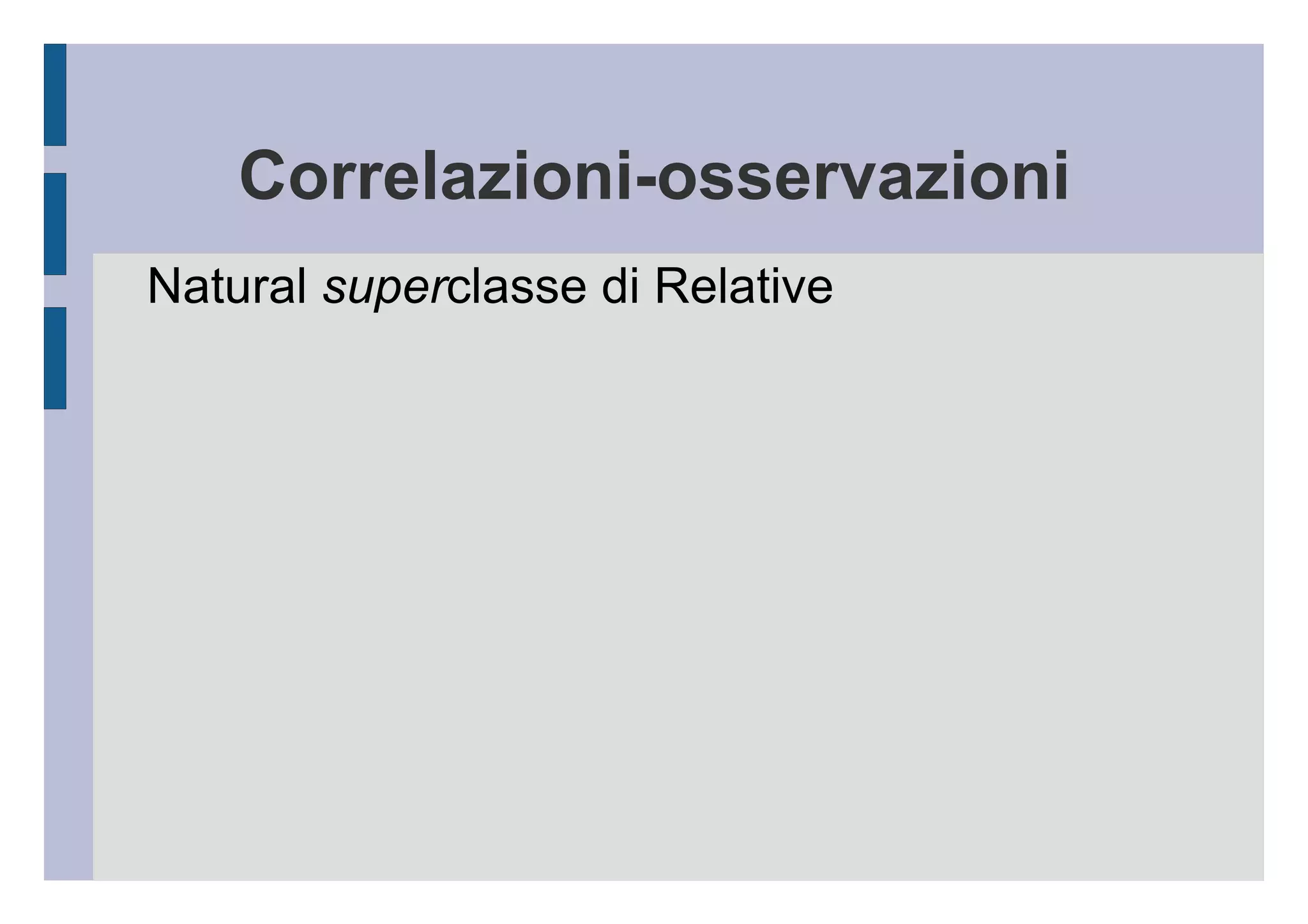 Correlazioni-osservazioni

Natural superclasse di Relative